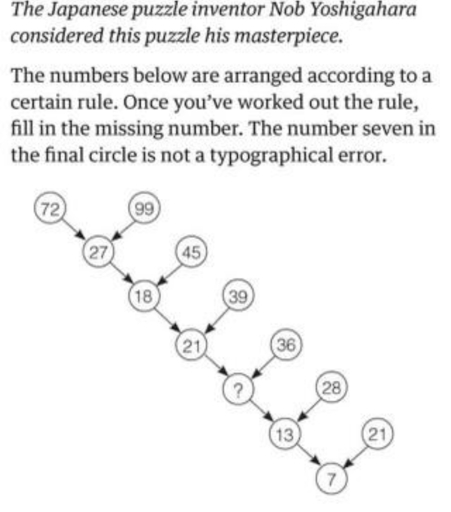 The Japanese puzzle inventor Nob Yoshigahara considered this puzzle his masterpiece.

The numbers below are arranged according to a certain rule. Once you've worked out the rule, fill in the missing number. The number seven in the final circle is not a typographical error.

72
99
27
45
18
39
21
36
?
28
13
21
7